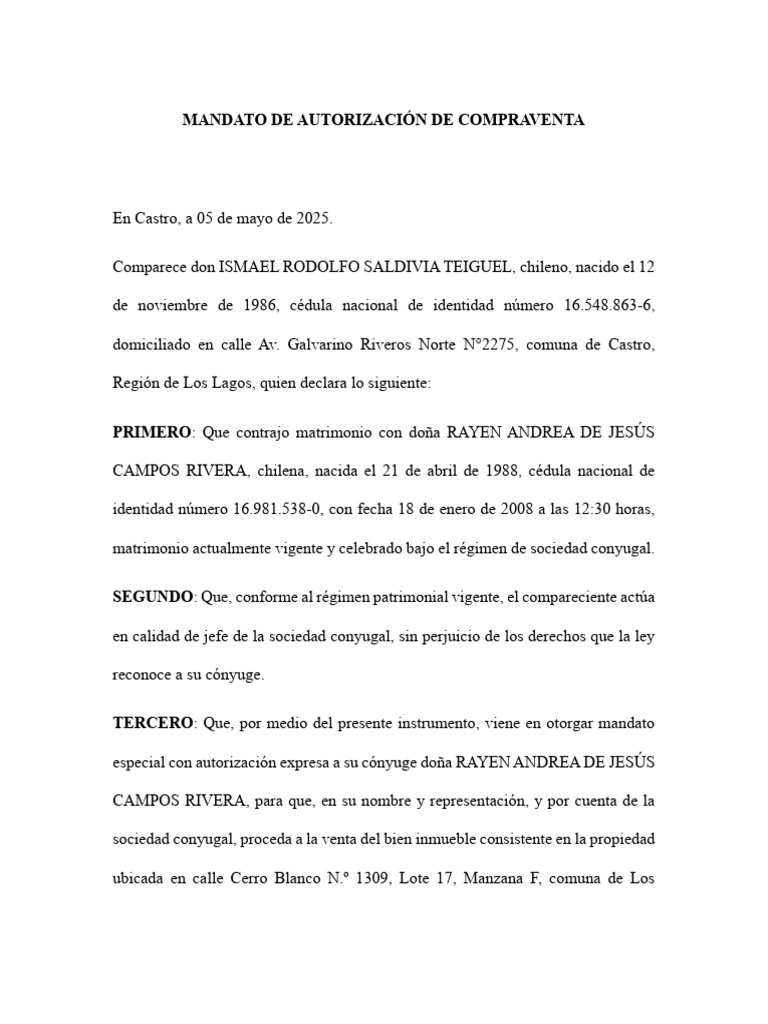 MANDATO DE AUTORIZACIÓN DE COMPRAVENTA

En Castro, a 05 de mayo de 2025.

Comparece don ISMAEL RODOLFO SALDIVIA TEIGUEL, chileno, nacido el 12 de noviembre de 1986, cédula nacional de identidad número 16.548.863-6, domiciliado en calle Av. Galvarino Riveros Norte N°2275, comuna de Castro, Región de Los Lagos, quien declara lo siguiente:

PRIMERO: Que contrajo matrimonio con doña RAYEN ANDREA DE JESÚS CAMPOS RIVERA, chilena, nacida el 21 de abril de 1988, cédula nacional de identidad número 16.981.538-0, con fecha 18 de enero de 2008 a las 12:30 horas, matrimonio actualmente vigente y celebrado bajo el régimen de sociedad conyugal.

SEGUNDO: Que, conforme al régimen patrimonial vigente, el compareciente actúa en calidad de jefe de la sociedad conyugal, sin perjuicio de los derechos que la ley reconoce a su cónyuge.

TERCERO: Que, por medio del presente instrumento, viene en otorgar mandato especial con autorización expresa a su cónyuge doña RAYEN ANDREA DE JESÚS CAMPOS RIVERA, para que, en su nombre y representación, y por cuenta de la sociedad conyugal, proceda a la venta del bien inmueble consistente en la propiedad ubicada en calle Cerro Blanco N.º 1309, Lote 17, Manzana F, comuna de Los